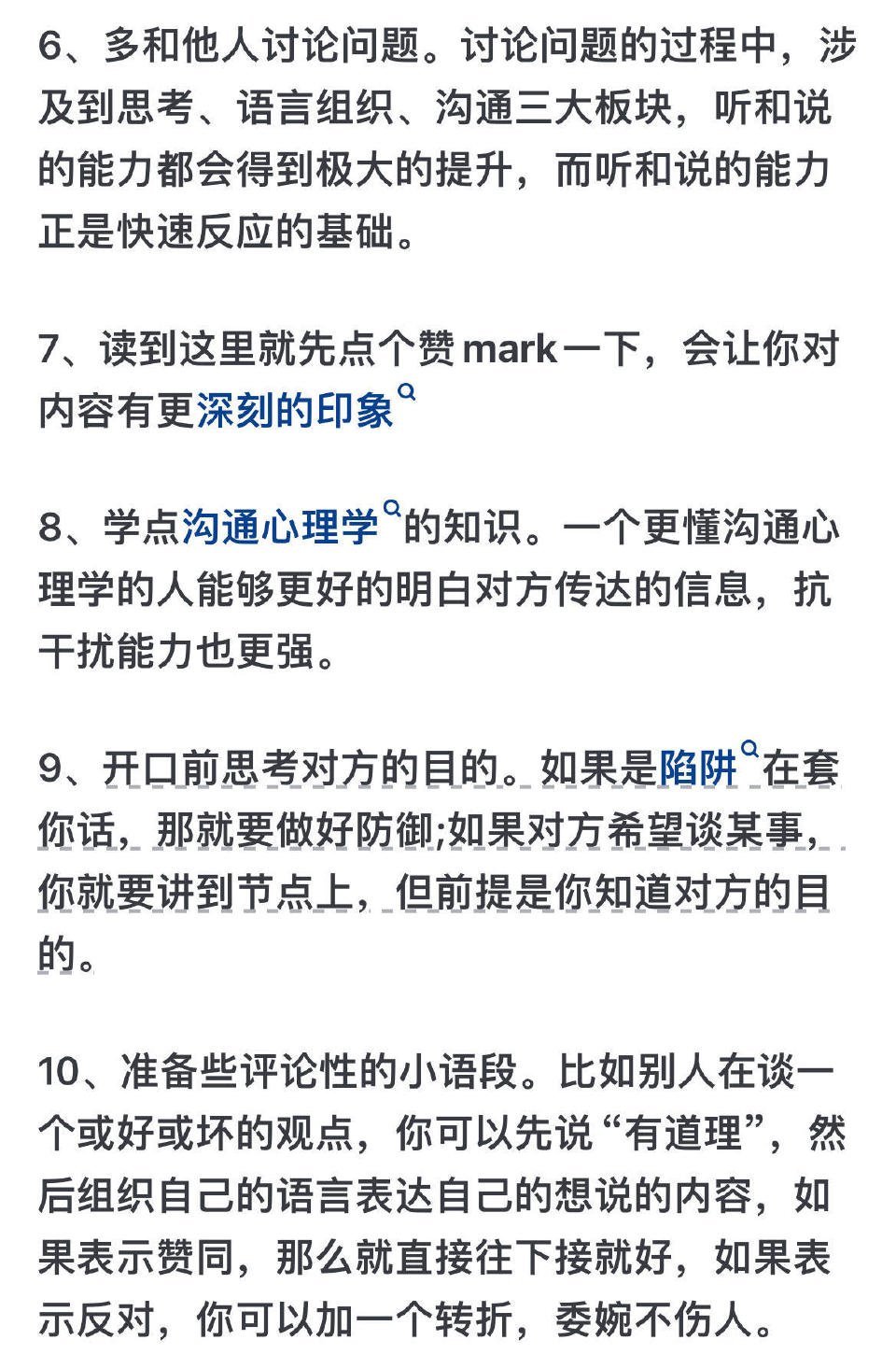 6、多和他人讨论问题。讨论问题的过程中，涉及到思考、语言组织、沟通三大板块，听和说的能力都会得到极大的提升，而听和说的能力正是快速反应的基础。

7、读到这里就先点个赞 mark 一下，会让你对内容有更深刻的印象

8、学点沟通心理学的知识。一个更懂沟通心理学的人能够更好的明白对方传达的信息，抗干扰能力也更强。

9、开口前思考对方的目的。如果是陷阱在套你话，那就要做好防御;如果对方希望谈某事，你就要讲到节点上，但前提是你知道对方的目的。

10、准备些评论性的小语段。比如别人在谈一个或好或坏的观点，你可以先说“有道理”，然后组织自己的语言表达自己的想说的内容，如果表示赞同，那么就直接往下接就好，如果表示反对，你可以加一个转折，委婉不伤人。